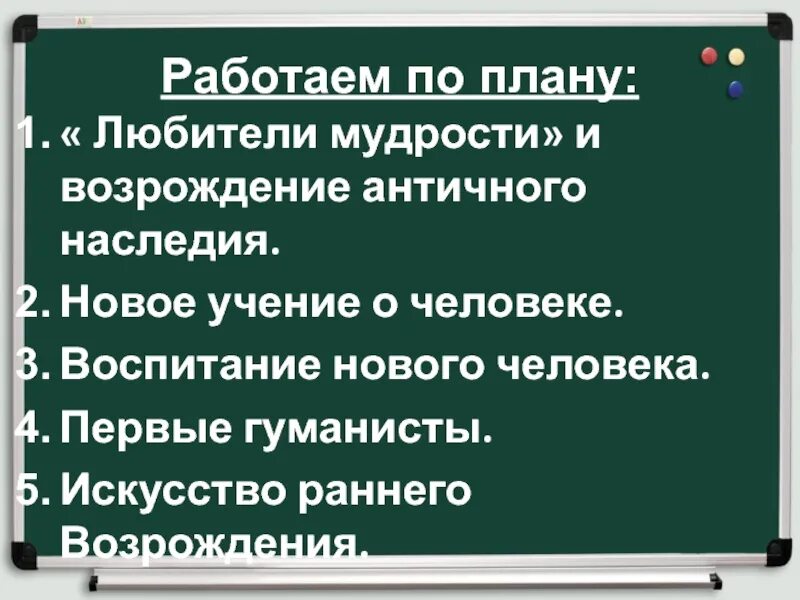 Работаем по плану:
1. « Любители мудрости» и возрождение античного наследия.
2. Новое учение о человеке.
3. Воспитание нового человека.
4. Первые гуманисты.
5. Искусство раннего Возрождения.